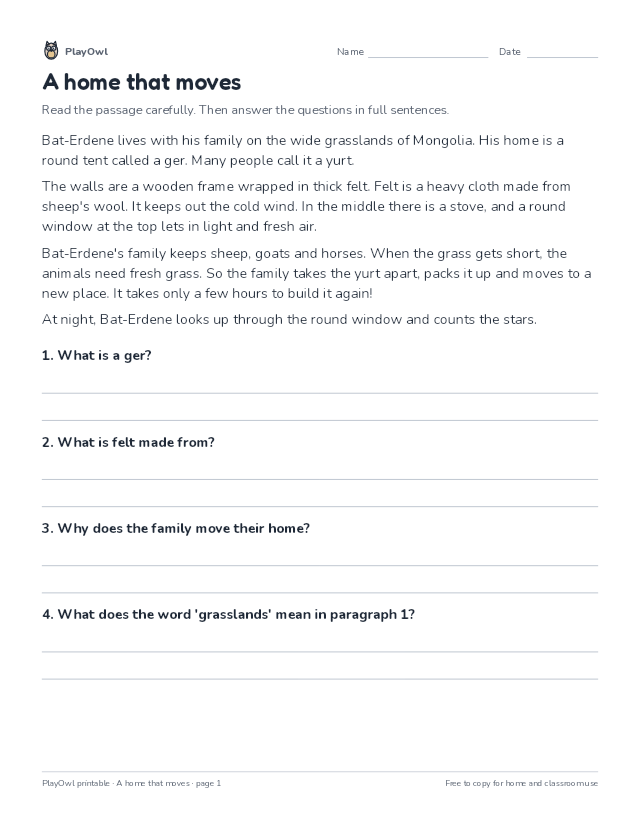 PlayOwl

Name ____ Date ____

A home that moves

Read the passage carefully. Then answer the questions in full sentences.

Bat-Erdene lives with his family on the wide grasslands of Mongolia. His home is a round tent called a ger. Many people call it a yurt.

The walls are a wooden frame wrapped in thick felt. Felt is a heavy cloth made from sheep's wool. It keeps out the cold wind. In the middle there is a stove, and a round window at the top lets in light and fresh air.

Bat-Erdene's family keeps sheep, goats and horses. When the grass gets short, the animals need fresh grass. So the family takes the yurt apart, packs it up and moves to a new place. It takes only a few hours to build it again!

At night, Bat-Erdene looks up through the round window and counts the stars.

1. What is a ger?

____

____

2. What is felt made from?

____

____

3. Why does the family move their home?

____

____

4. What does the word 'grasslands' mean in paragraph 1?

____

____

PlayOwl printable · A home that moves · page 1

Free to copy for home and classroom use